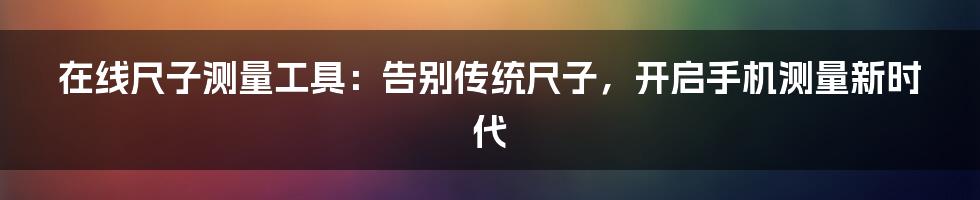 在线尺子测量工具：告别传统尺子，开启手机测量新时代